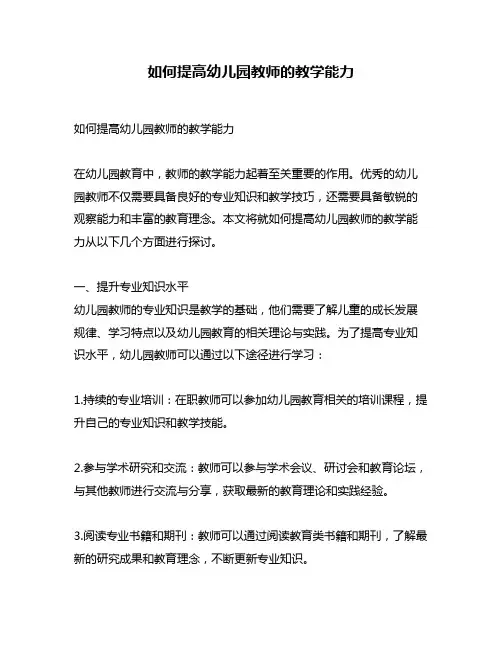 如何提高幼儿园教师的教学能力

如何提高幼儿园教师的教学能力

在幼儿园教育中，教师的教学能力起着至关重要的作用。优秀的幼儿园教师不仅需要具备良好的专业知识和教学技巧，还需要具备敏锐的观察能力和丰富的教育理念。本文将就如何提高幼儿园教师的教学能力从以下几个方面进行探讨。

一、提升专业知识水平
幼儿园教师的专业知识是教学的基础，他们需要了解儿童的成长发展规律、学习特点以及幼儿园教育的相关理论与实践。为了提高专业知识水平，幼儿园教师可以通过以下途径进行学习：

1.持续的专业培训：在职教师可以参加幼儿园教育相关的培训课程，提升自己的专业知识和教学技能。

2.参与学术研究和交流：教师可以参与学术会议、研讨会和教育论坛，与其他教师进行交流与分享，获取最新的教育理论和实践经验。

3.阅读专业书籍和期刊：教师可以通过阅读教育类书籍和期刊，了解最新的研究成果和教育理念，不断更新专业知识。